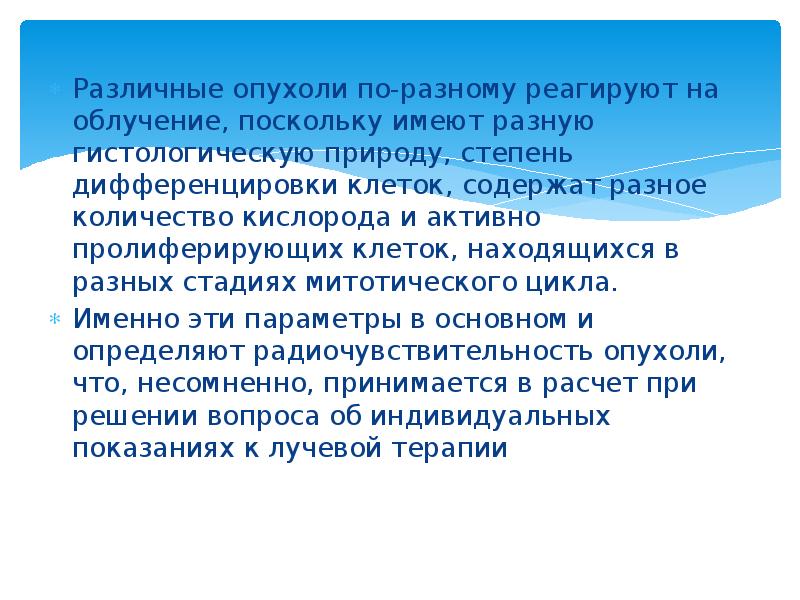 Различные опухоли по-разному реагируют на облучение, поскольку имеют разную гистологическую природу, степень дифференцировки клеток, содержат разное количество кислорода и активно пролиферирующих клеток, находящихся в разных стадиях митотического цикла.

Именно эти параметры в основном и определяют радиочувствительность опухоли, что, несомненно, принимается в расчет при решении вопроса об индивидуальных показаниях к лучевой терапии